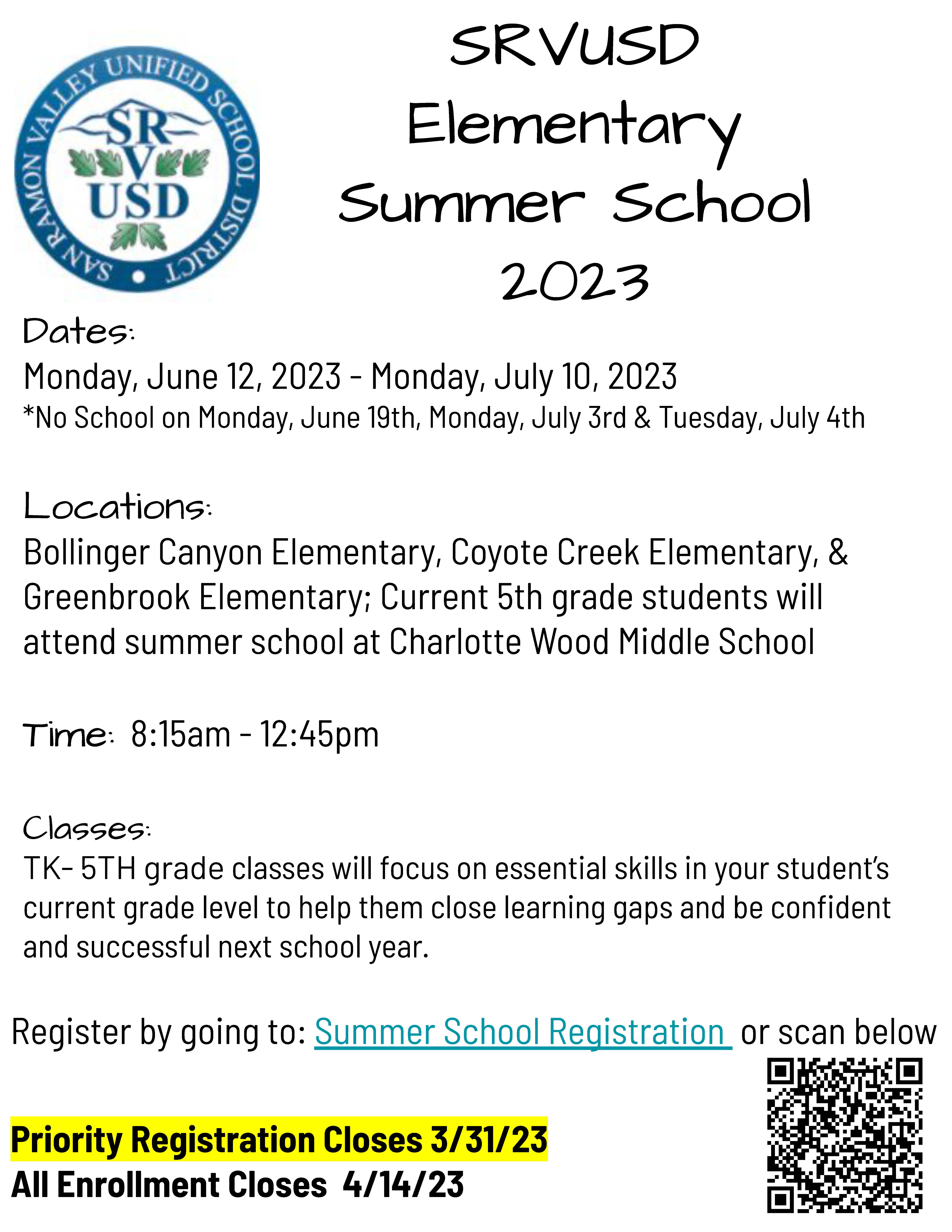 SAN RAMON VALLEY UNIFIED SCHOOL DISTRICT
SR V USD

SRVUSD
Elementary
Summer School
2023

Dates:
Monday, June 12, 2023 - Monday, July 10, 2023
*No School on Monday, June 19th, Monday, July 3rd & Tuesday, July 4th

Locations:
Bollinger Canyon Elementary, Coyote Creek Elementary, & Greenbrook Elementary; Current 5th grade students will attend summer school at Charlotte Wood Middle School

Time: 8:15am - 12:45pm

Classes:
TK- 5TH grade classes will focus on essential skills in your student's current grade level to help them close learning gaps and be confident and successful next school year.

Register by going to: Summer School Registration or scan below

Priority Registration Closes 3/31/23
All Enrollment Closes 4/14/23